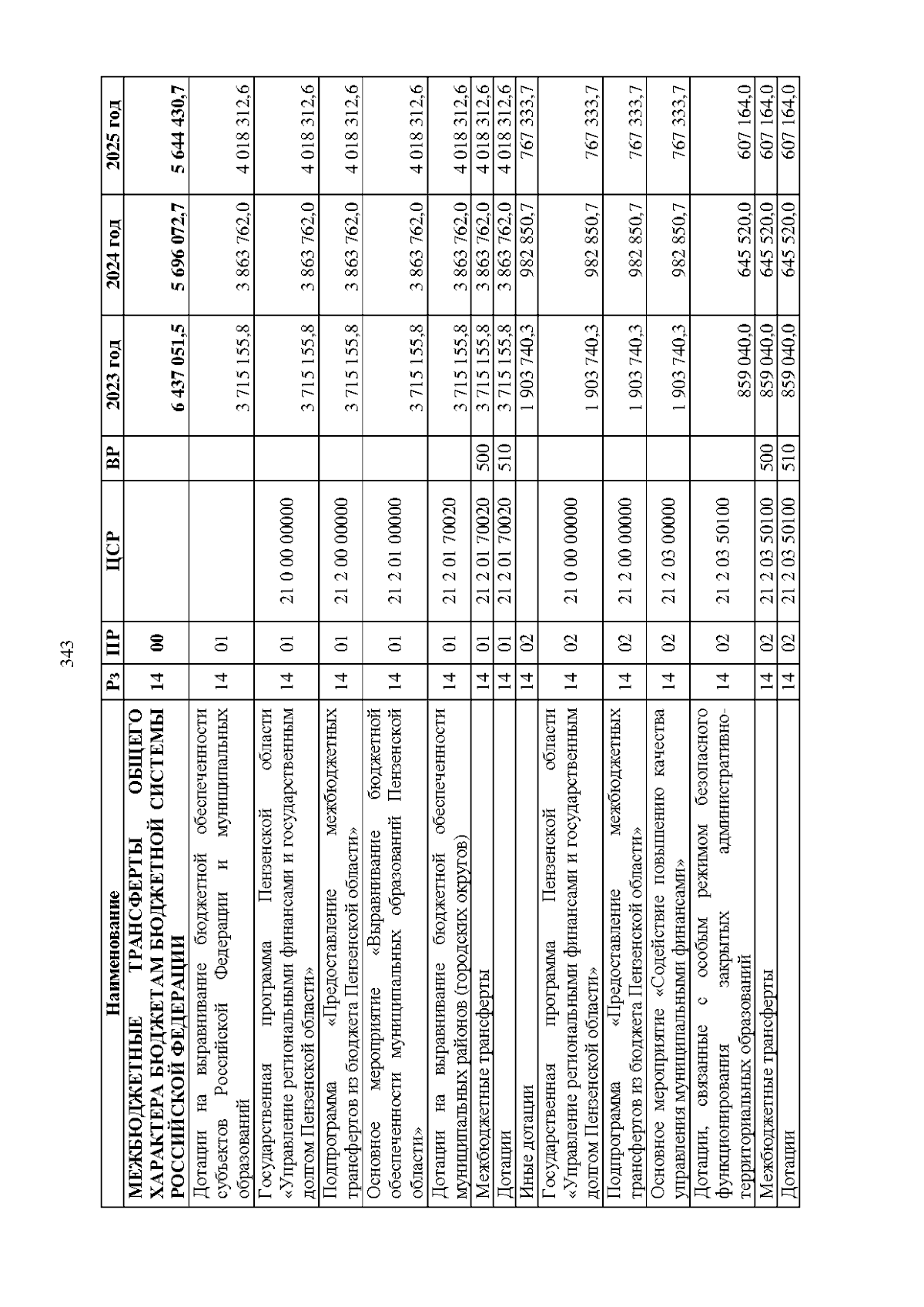 343

| Наименование | Рз | ПР | ЦСР | ВР | 2023 год | 2024 год | 2025 год |
|---|---|---|---|---|---|---|---|
| МЕЖБЮДЖЕТНЫЕ ТРАНСФЕРТЫ ОБЩЕГО ХАРАКТЕРА БЮДЖЕТАМ БЮДЖЕТНОЙ СИСТЕМЫ РОССИЙСКОЙ ФЕДЕРАЦИИ | 14 | 00 | | | 6 437 051,5 | 5 696 072,7 | 5 644 430,7 |
| Дотации на выравнивание бюджетной обеспеченности субъектов Российской Федерации и муниципальных образований | 14 | 01 | | | 3 715 155,8 | 3 863 762,0 | 4 018 312,6 |
| Государственная программа Пензенской области «Управление региональными финансами и государственным долгом Пензенской области» | 14 | 01 | 21 0 00 00000 | | 3 715 155,8 | 3 863 762,0 | 4 018 312,6 |
| Подпрограмма «Предоставление межбюджетных трансфертов из бюджета Пензенской области» | 14 | 01 | 21 2 00 00000 | | 3 715 155,8 | 3 863 762,0 | 4 018 312,6 |
| Основное мероприятие «Выравнивание бюджетной обеспеченности муниципальных образований Пензенской области» | 14 | 01 | 21 2 01 00000 | | 3 715 155,8 | 3 863 762,0 | 4 018 312,6 |
| Дотации на выравнивание бюджетной обеспеченности муниципальных районов (городских округов) | 14 | 01 | 21 2 01 70020 | | 3 715 155,8 | 3 863 762,0 | 4 018 312,6 |
| Межбюджетные трансферты | 14 | 01 | 21 2 01 70020 | 500 | 3 715 155,8 | 3 863 762,0 | 4 018 312,6 |
| Дотации | 14 | 01 | 21 2 01 70020 | 510 | 3 715 155,8 | 3 863 762,0 | 4 018 312,6 |
| Иные дотации | 14 | 02 | | | 1 903 740,3 | 982 850,7 | 767 333,7 |
| Государственная программа Пензенской области «Управление региональными финансами и государственным долгом Пензенской области» | 14 | 02 | 21 0 00 00000 | | 1 903 740,3 | 982 850,7 | 767 333,7 |
| Подпрограмма «Предоставление межбюджетных трансфертов из бюджета Пензенской области» | 14 | 02 | 21 2 00 00000 | | 1 903 740,3 | 982 850,7 | 767 333,7 |
| Основное мероприятие «Содействие повышению качества управления муниципальными финансами» | 14 | 02 | 21 2 03 00000 | | 1 903 740,3 | 982 850,7 | 767 333,7 |
| Дотации, связанные с особым режимом безопасного функционирования закрытых административно-территориальных образований | 14 | 02 | 21 2 03 50100 | | 859 040,0 | 645 520,0 | 607 164,0 |
| Межбюджетные трансферты | 14 | 02 | 21 2 03 50100 | 500 | 859 040,0 | 645 520,0 | 607 164,0 |
| Дотации | 14 | 02 | 21 2 03 50100 | 510 | 859 040,0 | 645 520,0 | 607 164,0 |